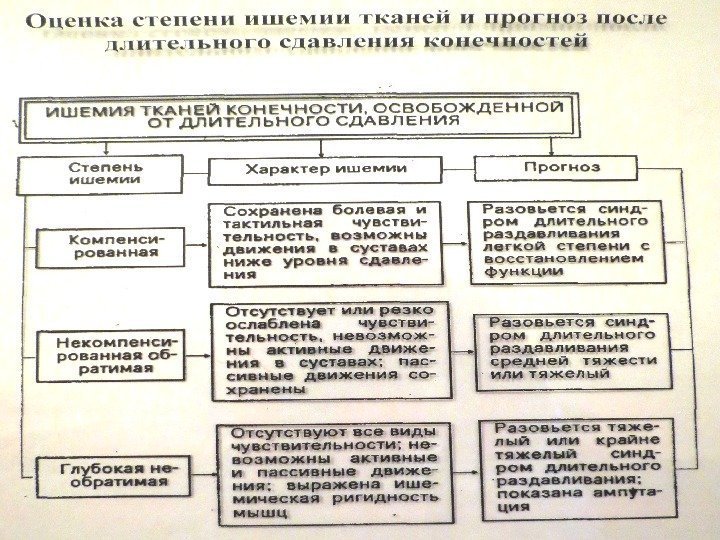 Оценка степени ишемии тканей и прогноз после длительного сдавления конечностей

ИШЕМИЯ ТКАНЕЙ КОНЕЧНОСТИ, ОСВОБОЖДЕННОЙ ОТ ДЛИТЕЛЬНОГО СДАВЛЕНИЯ

Степень ишемии

Характер ишемии

Прогноз

Компенсированная

Сохранена болевая и тактильная чувствительность, возможны движения в суставах ниже уровня сдавления

Разовьется синдром длительного раздавливания легкой степени с восстановлением функции

Некомпенсированная обратимая

Отсутствует или резко ослаблена чувствительность, невозможны активные движения в суставах; пассивные движения сохранены

Разовьется синдром длительного раздавливания средней тяжести или тяжелый

Глубокая необратимая

Отсутствуют все виды чувствительности; невозможны активные и пассивные движения; выражена ишемическая ригидность мышц

Разовьется тяжелый или крайне тяжелый синдром длительного раздавливания; показана ампутация